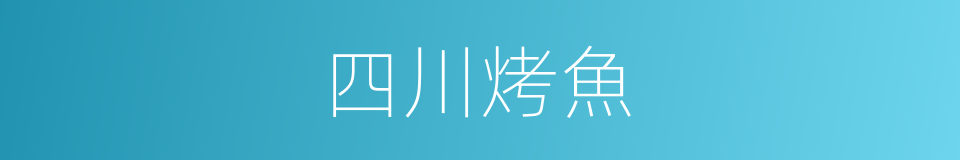 四川烤魚